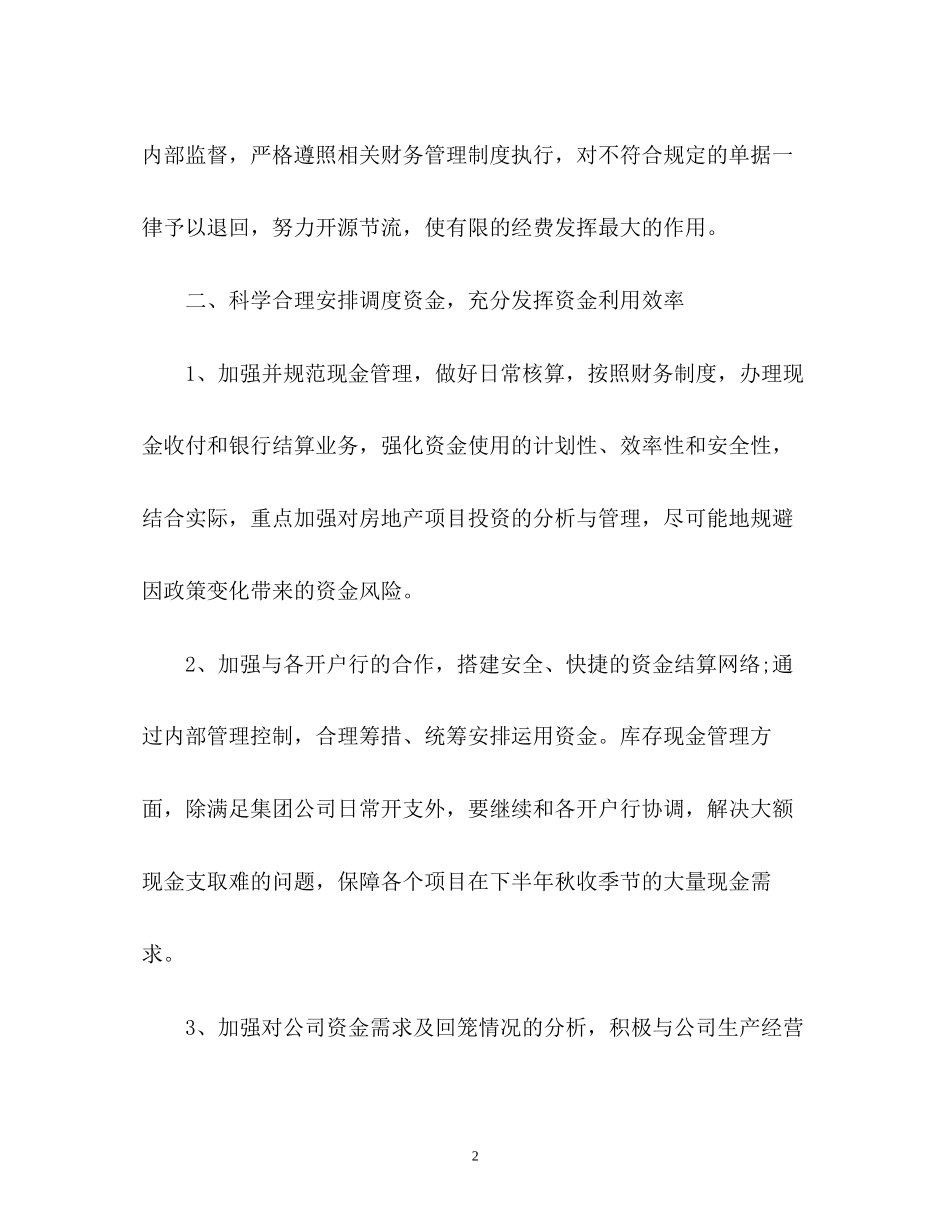 内部监督，严格遵照相关财务管理制度执行，对不符合规定的单据一律予以退回，努力开源节流，使有限的经费发挥最大的作用。

二、科学合理安排调度资金，充分发挥资金利用效率

1、加强并规范现金管理，做好日常核算，按照财务制度，办理现金收付和银行结算业务，强化资金使用的计划性、效率性和安全性，结合实际，重点加强对房地产项目投资的分析与管理，尽可能地规避因政策变化带来的资金风险。

2、加强与各开户行的合作，搭建安全、快捷的资金结算网络;通过内部管理控制，合理筹措、统筹安排运用资金。库存现金管理方面，除满足集团公司日常开支外，要继续和各开户行协调，解决大额现金支取难的问题，保障各个项目在下半年秋收季节的大量现金需求。

3、加强对公司资金需求及回笼情况的分析，积极与公司生产经营

2